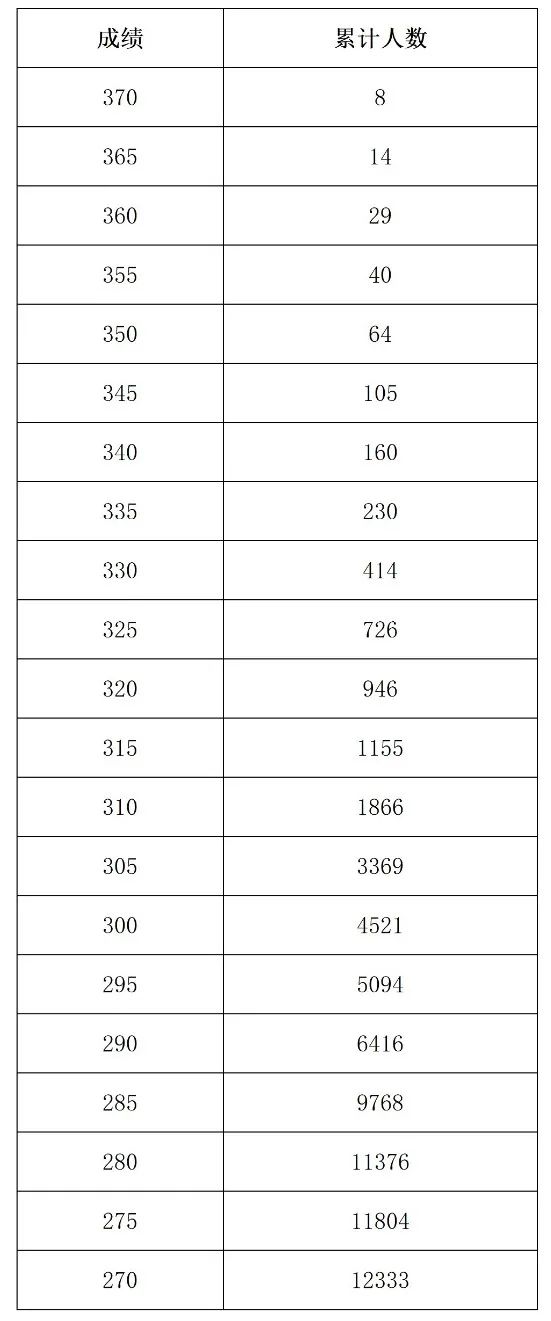 | 成绩 | 累计人数 |
|---|---|
| 370 | 8 |
| 365 | 14 |
| 360 | 29 |
| 355 | 40 |
| 350 | 64 |
| 345 | 105 |
| 340 | 160 |
| 335 | 230 |
| 330 | 414 |
| 325 | 726 |
| 320 | 946 |
| 315 | 1155 |
| 310 | 1866 |
| 305 | 3369 |
| 300 | 4521 |
| 295 | 5094 |
| 290 | 6416 |
| 285 | 9768 |
| 280 | 11376 |
| 275 | 11804 |
| 270 | 12333 |